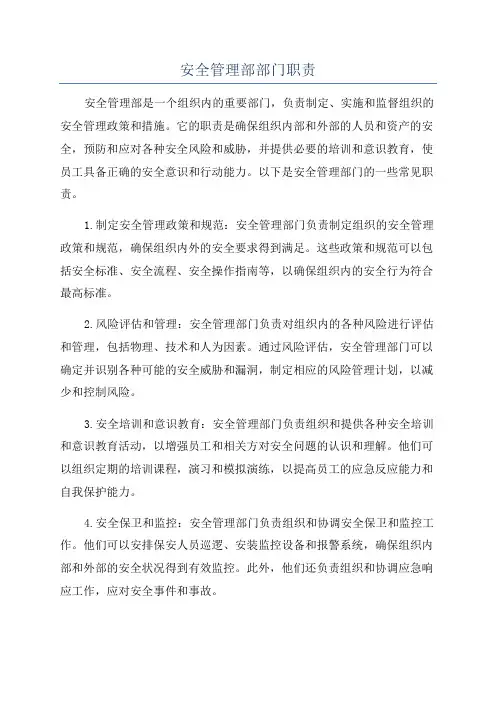 安全管理部部门职责

安全管理部是一个组织内的重要部门，负责制定、实施和监督组织的安全管理政策和措施。它的职责是确保组织内部和外部的人员和资产的安全，预防和应对各种安全风险和威胁，并提供必要的培训和意识教育，使员工具备正确的安全意识和行动能力。以下是安全管理部门的一些常见职责。

1.制定安全管理政策和规范：安全管理部门负责制定组织的安全管理政策和规范，确保组织内外的安全要求得到满足。这些政策和规范可以包括安全标准、安全流程、安全操作指南等，以确保组织内的安全行为符合最高标准。

2.风险评估和管理：安全管理部门负责对组织内的各种风险进行评估和管理，包括物理、技术和人为因素。通过风险评估，安全管理部门可以确定并识别各种可能的安全威胁和漏洞，制定相应的风险管理计划，以减少和控制风险。

3.安全培训和意识教育：安全管理部门负责组织和提供各种安全培训和意识教育活动，以增强员工和相关方对安全问题的认识和理解。他们可以组织定期的培训课程，演习和模拟演练，以提高员工的应急反应能力和自我保护能力。

4.安全保卫和监控：安全管理部门负责组织和协调安全保卫和监控工作。他们可以安排保安人员巡逻、安装监控设备和报警系统，确保组织内部和外部的安全状况得到有效监控。此外，他们还负责组织和协调应急响应工作，应对安全事件和事故。